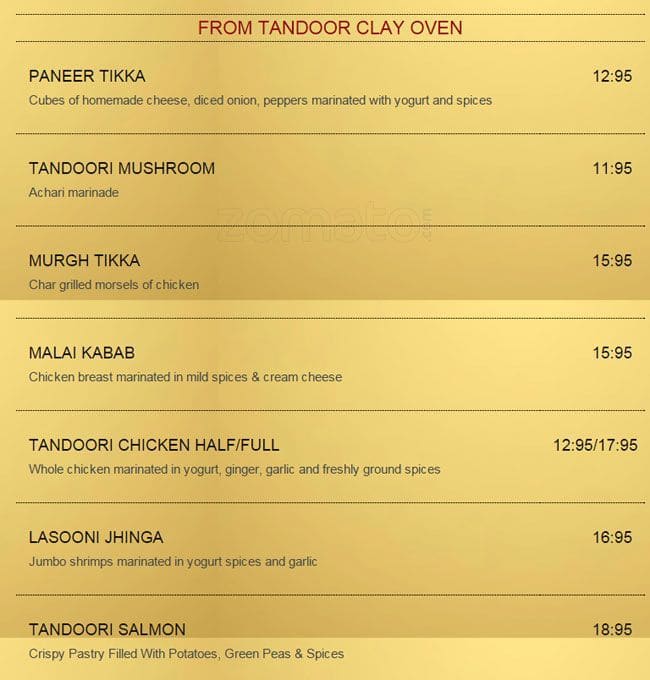 FROM TANDOOR CLAY OVEN

PANEER TIKKA 12:95
Cubes of homemade cheese, diced onion, peppers marinated with yogurt and spices

TANDOORI MUSHROOM 11:95
Achari marinade

zomato

MURGH TIKKA 15:95
Char grilled morsels of chicken

MALAI KABAB 15:95
Chicken breast marinated in mild spices & cream cheese

TANDOORI CHICKEN HALF/FULL 12:95/17:95
Whole chicken marinated in yogurt, ginger, garlic and freshly ground spices

LASOONI JHINGA 16:95
Jumbo shrimps marinated in yogurt spices and garlic

TANDOORI SALMON 18:95
Crispy Pastry Filled With Potatoes, Green Peas & Spices